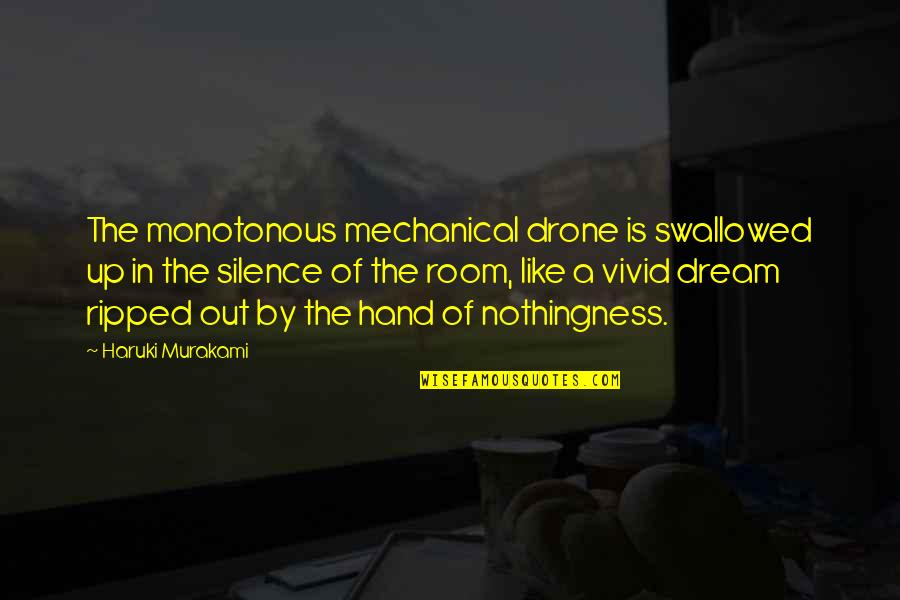 The monotonous mechanical drone is swallowed up in the silence of the room, like a vivid dream ripped out by the hand of nothingness.

~ Haruki Murakami

WISEFAMOUSQUOTES.COM